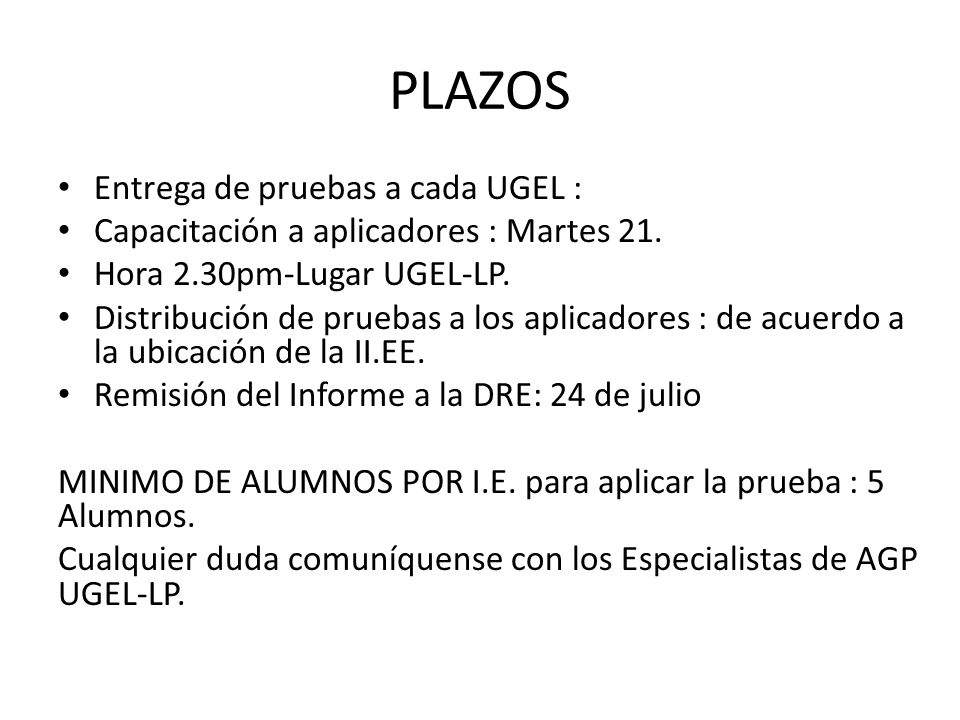 PLAZOS

• Entrega de pruebas a cada UGEL :
• Capacitación a aplicadores : Martes 21.
• Hora 2.30pm-Lugar UGEL-LP.
• Distribución de pruebas a los aplicadores : de acuerdo a la ubicación de la II.EE.
• Remisión del Informe a la DRE: 24 de julio

MINIMO DE ALUMNOS POR I.E. para aplicar la prueba : 5 Alumnos.
Cualquier duda comuníquense con los Especialistas de AGP UGEL-LP.